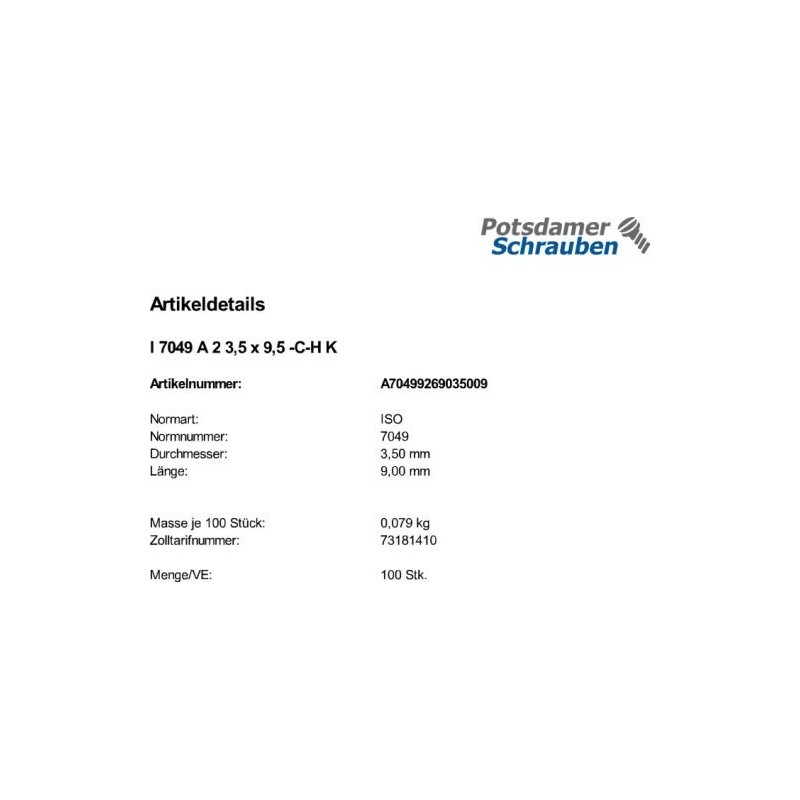 Potsdamer
Schrauben

Artikeldetails

I 7049 A 2 3,5 x 9,5 -C-H K

| Artikelnummer: | A70499269035009 |
|---|---|
| Normart: | ISO |
| Normnummer: | 7049 |
| Durchmesser: | 3,50 mm |
| Länge: | 9,00 mm |
| Masse je 100 Stück: | 0,079 kg |
| Zolltarifnummer: | 73181410 |
| Menge/VE: | 100 Stk. |